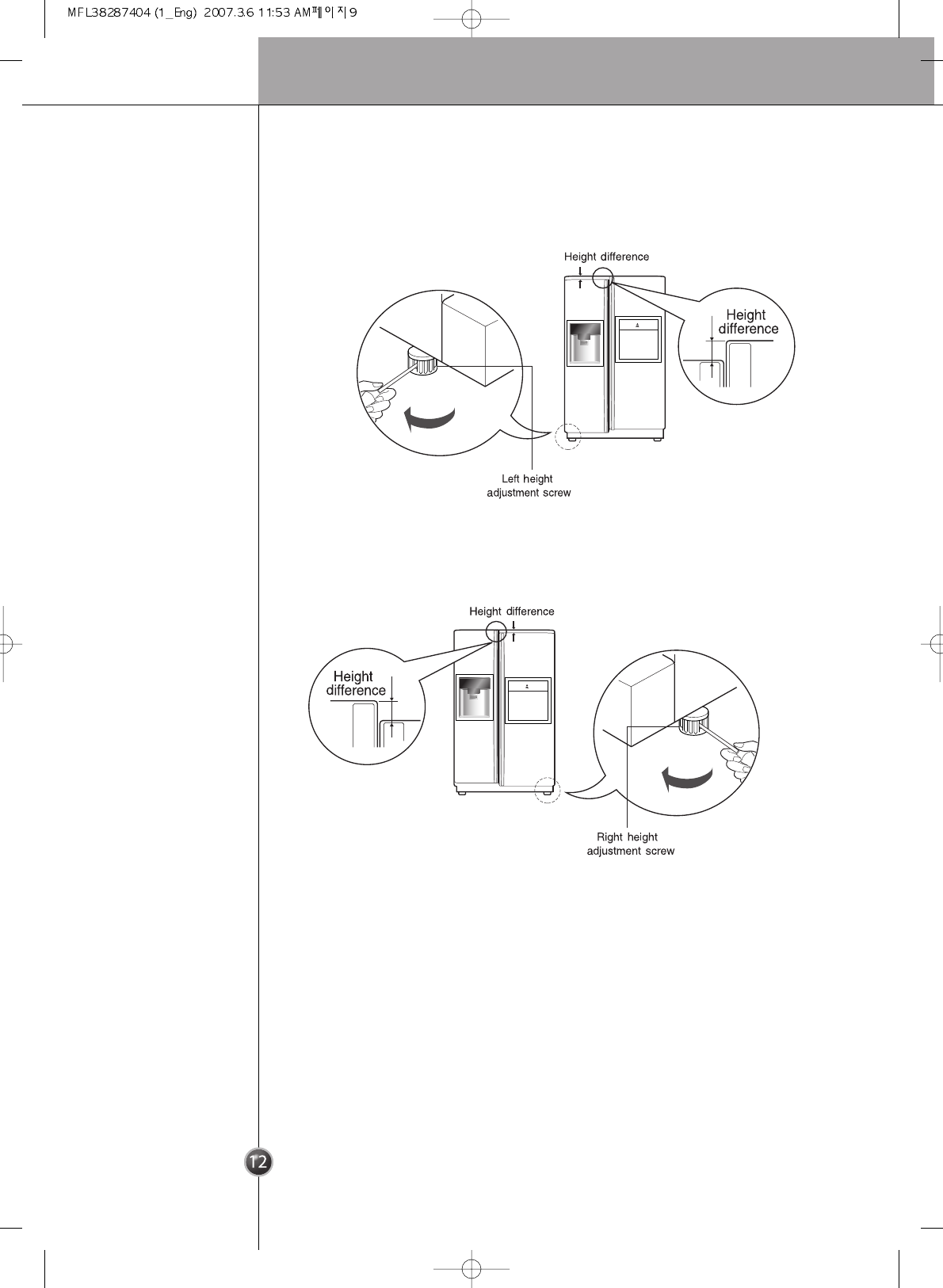 MFL38287404 (1_Eng) 2007.3.6 11:53 AM페이지9

Height difference

Height difference

Left height adjustment screw

Height difference

Height difference

Right height adjustment screw

12